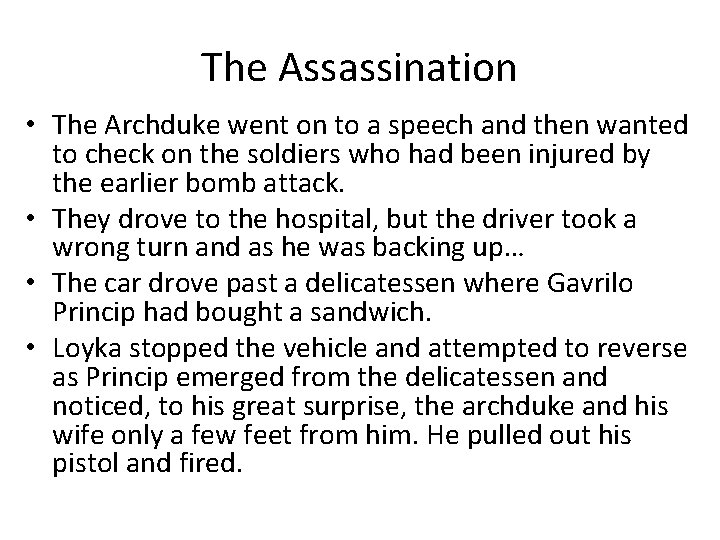 The Assassination

• The Archduke went on to a speech and then wanted to check on the soldiers who had been injured by the earlier bomb attack.
• They drove to the hospital, but the driver took a wrong turn and as he was backing up…
• The car drove past a delicatessen where Gavrilo Princip had bought a sandwich.
• Loyka stopped the vehicle and attempted to reverse as Princip emerged from the delicatessen and noticed, to his great surprise, the archduke and his wife only a few feet from him. He pulled out his pistol and fired.